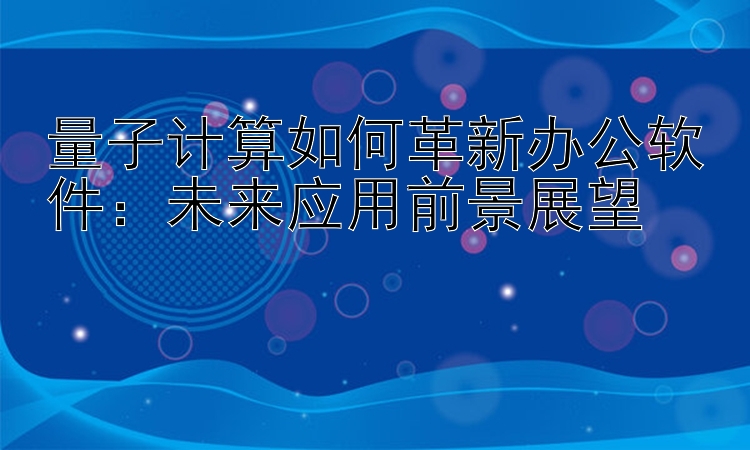 量子计算如何革新办公软件：未来应用前景展望